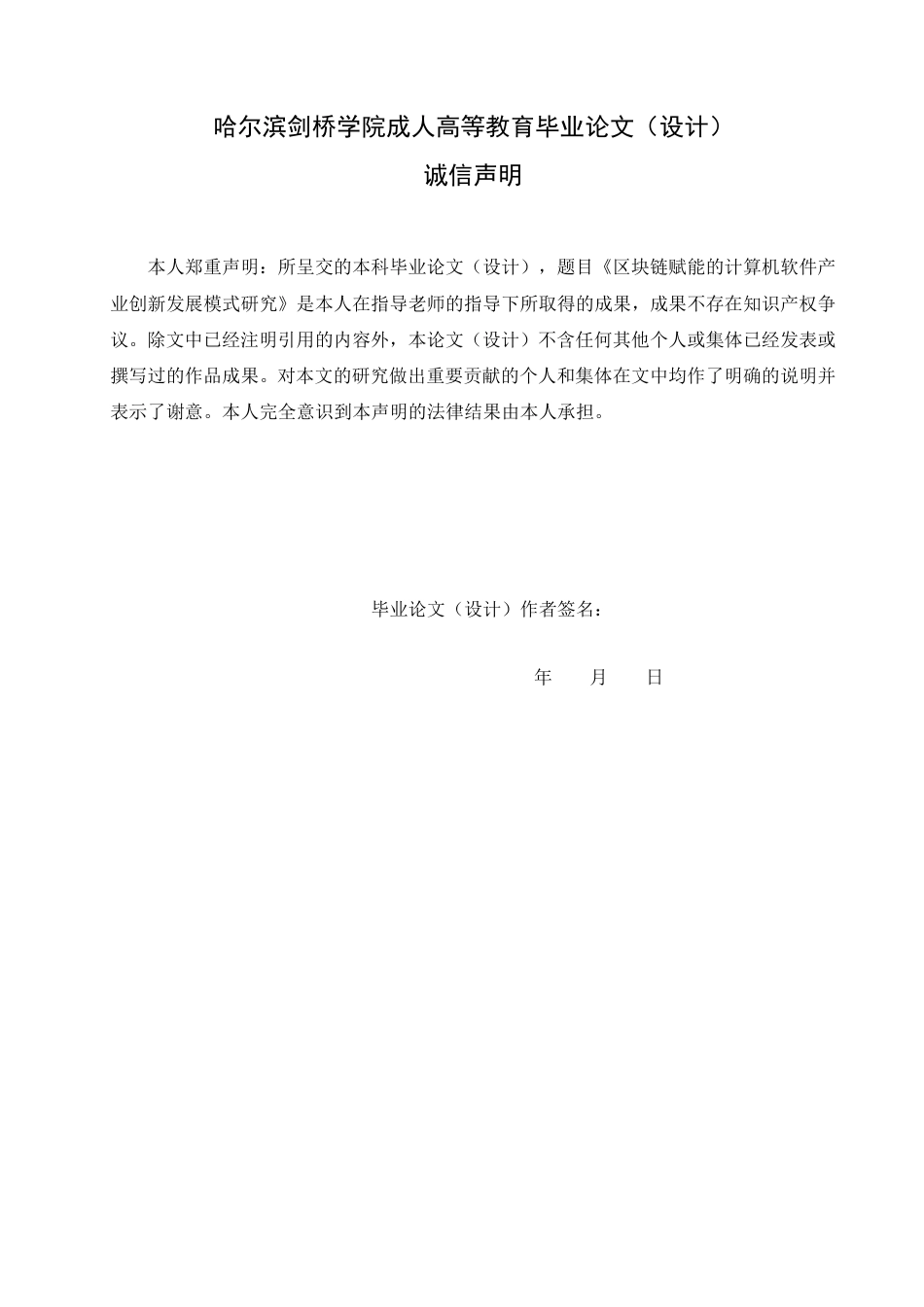 哈尔滨剑桥学院成人高等教育毕业论文（设计）
诚信声明

本人郑重声明：所呈交的本科毕业论文（设计），题目《区块链赋能的计算机软件产业创新发展模式研究》是本人在指导老师的指导下所取得的成果，成果不存在知识产权争议。除文中已经注明引用的内容外，本论文（设计）不含任何其他个人或集体已经发表或撰写过的作品成果。对本文的研究做出重要贡献的个人和集体在文中均作了明确的说明并表示了谢意。本人完全意识到本声明的法律结果由本人承担。

毕业论文（设计）作者签名：

年　　月　　日